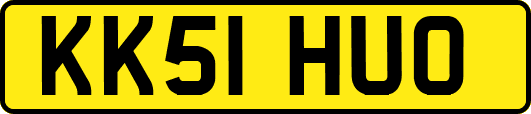 KK51 HUO